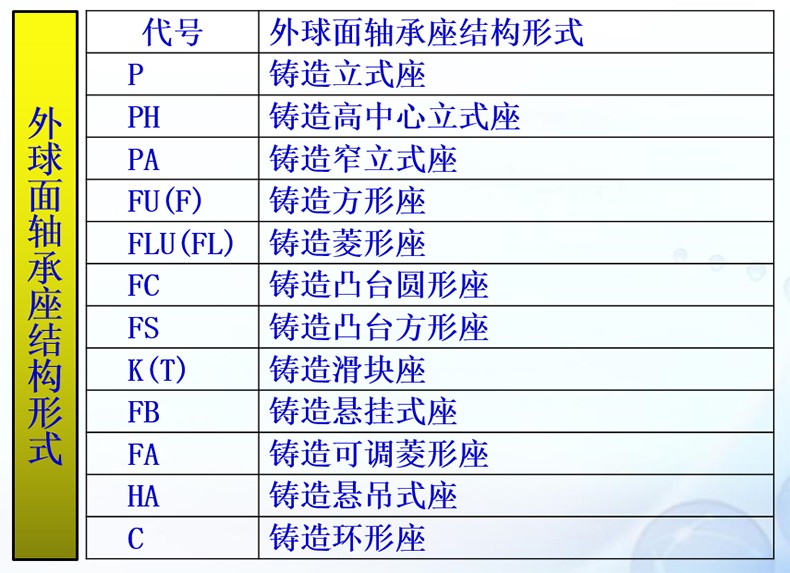 外球面轴承座结构形式

| 代号 | 外球面轴承座结构形式 |
|---|---|
| P | 铸造立式座 |
| PH | 铸造高中心立式座 |
| PA | 铸造窄立式座 |
| FU(F) | 铸造方形座 |
| FLU(FL) | 铸造菱形座 |
| FC | 铸造凸台圆形座 |
| FS | 铸造凸台方形座 |
| K(T) | 铸造滑块座 |
| FB | 铸造悬挂式座 |
| FA | 铸造可调菱形座 |
| HA | 铸造悬吊式座 |
| C | 铸造环形座 |